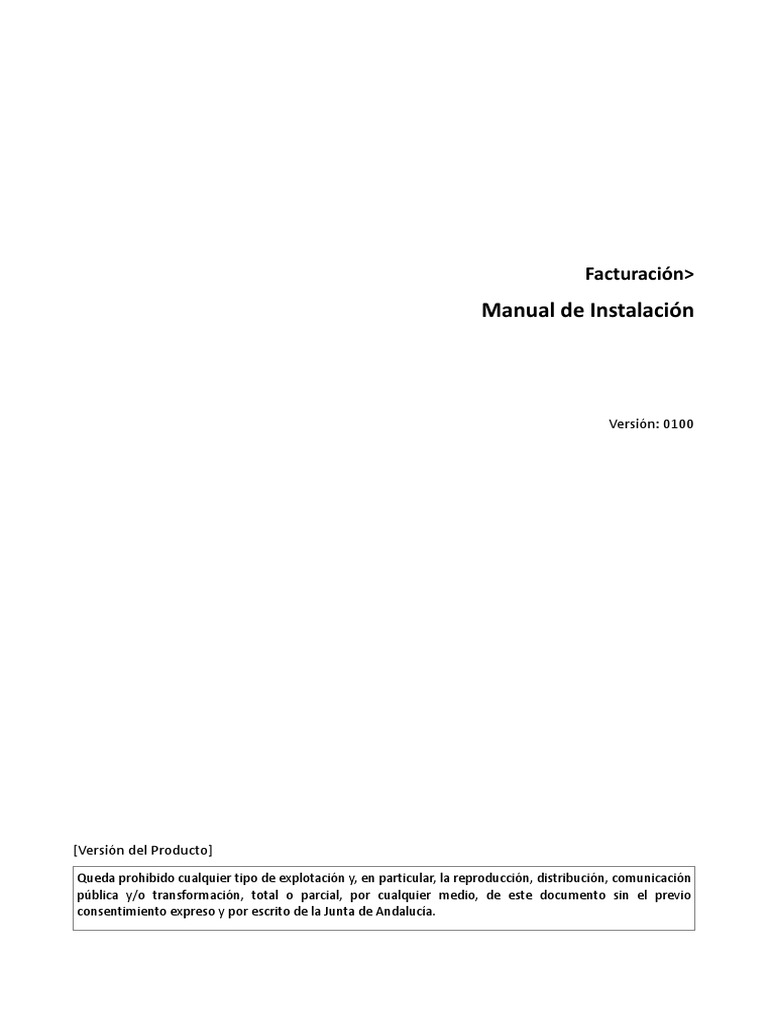 Facturación>

Manual de Instalación

Versión: 0100

[Versión del Producto]

Queda prohibido cualquier tipo de explotación y, en particular, la reproducción, distribución, comunicación pública y/o transformación, total o parcial, por cualquier medio, de este documento sin el previo consentimiento expreso y por escrito de la Junta de Andalucía.